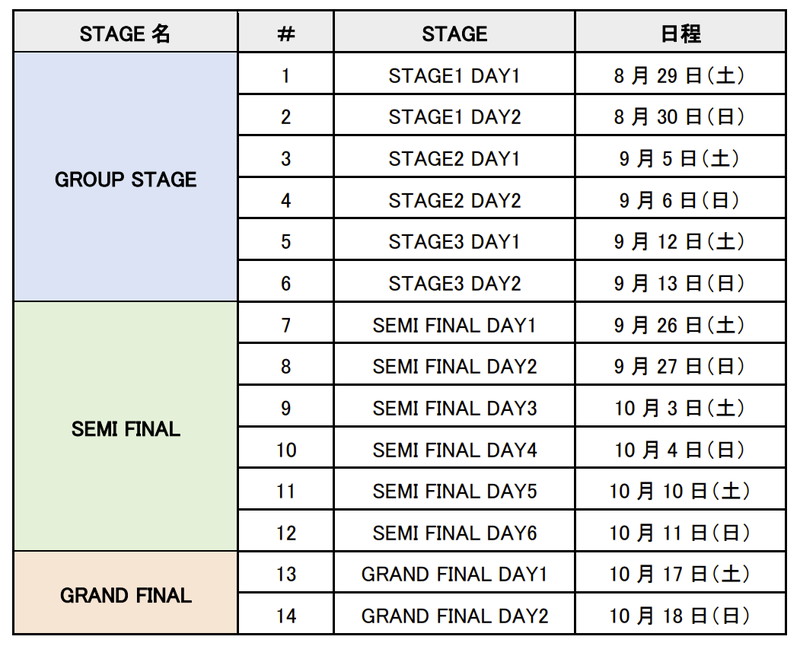 | STAGE名 | # | STAGE | 日程 |
|---|---|---|---|
| GROUP STAGE | 1 | STAGE1 DAY1 | 8月29日(土) |
|  | 2 | STAGE1 DAY2 | 8月30日(日) |
|  | 3 | STAGE2 DAY1 | 9月5日(土) |
|  | 4 | STAGE2 DAY2 | 9月6日(日) |
|  | 5 | STAGE3 DAY1 | 9月12日(土) |
|  | 6 | STAGE3 DAY2 | 9月13日(日) |
| SEMI FINAL | 7 | SEMI FINAL DAY1 | 9月26日(土) |
|  | 8 | SEMI FINAL DAY2 | 9月27日(日) |
|  | 9 | SEMI FINAL DAY3 | 10月3日(土) |
|  | 10 | SEMI FINAL DAY4 | 10月4日(日) |
|  | 11 | SEMI FINAL DAY5 | 10月10日(土) |
|  | 12 | SEMI FINAL DAY6 | 10月11日(日) |
| GRAND FINAL | 13 | GRAND FINAL DAY1 | 10月17日(土) |
|  | 14 | GRAND FINAL DAY2 | 10月18日(日) |